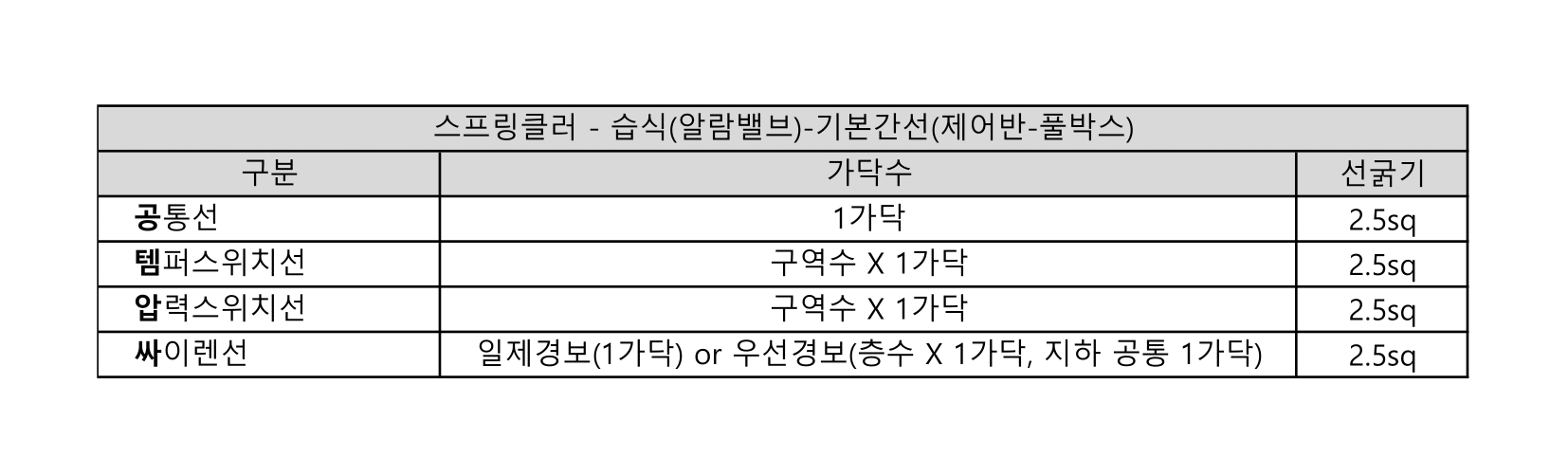 | 스프링클러 - 습식(알람밸브)-기본간선(제어반-풀박스) | | |
|---|---|---|
| 구분 | 가닥수 | 선굵기 |
| 공통선 | 1가닥 | 2.5sq |
| 템퍼스위치선 | 구역수 X 1가닥 | 2.5sq |
| 압력스위치선 | 구역수 X 1가닥 | 2.5sq |
| 싸이렌선 | 일제경보(1가닥) or 우선경보(층수 X 1가닥, 지하 공통 1가닥) | 2.5sq |